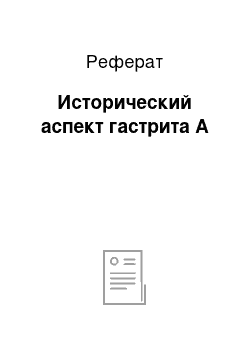 Реферат

Исторический аспект гастрита А